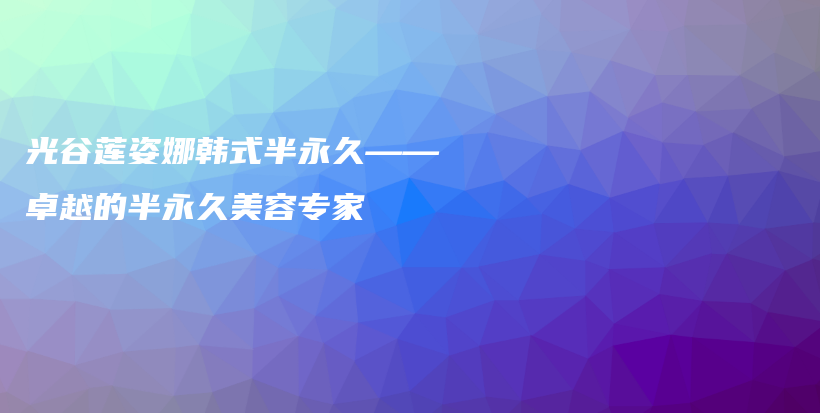 光谷莲姿娜韩式半永久——
卓越的半永久美容专家